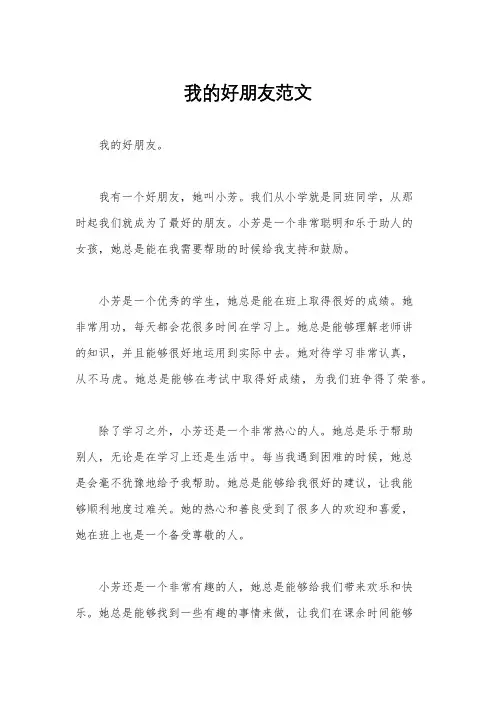 我的好朋友范文

我的好朋友。

我有一个好朋友，她叫小芳。我们从小学就是同班同学，从那时起我们就成为了最好的朋友。小芳是一个非常聪明和乐于助人的女孩，她总是能在我需要帮助的时候给我支持和鼓励。

小芳是一个优秀的学生，她总是能在班上取得很好的成绩。她非常用功，每天都会花很多时间在学习上。她总是能够理解老师讲的知识，并且能够很好地运用到实际中去。她对待学习非常认真，从不马虎。她总是能够在考试中取得好成绩，为我们班争得了荣誉。

除了学习之外，小芳还是一个非常热心的人。她总是乐于帮助别人，无论是在学习上还是生活中。每当我遇到困难的时候，她总是会毫不犹豫地给予我帮助。她总是能够给我很好的建议，让我能够顺利地度过难关。她的热心和善良受到了很多人的欢迎和喜爱，她在班上也是一个备受尊敬的人。

小芳还是一个非常有趣的人，她总是能够给我们带来欢乐和快乐。她总是能够找到一些有趣的事情来做，让我们在课余时间能够